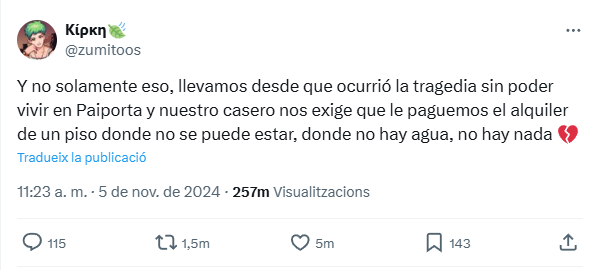 Κίρκη🍃
@zumitoos

Y no solamente eso, llevamos desde que ocurrió la tragedia sin poder vivir en Paiporta y nuestro casero nos exige que le paguemos el alquiler de un piso donde no se puede estar, donde no hay agua, no hay nada 💔

Tradueix la publicació

11:23 a. m. · 5 de nov. de 2024 · 257m Visualitzacions

115 1,5m 5m 143